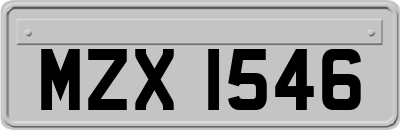 MZX 1546